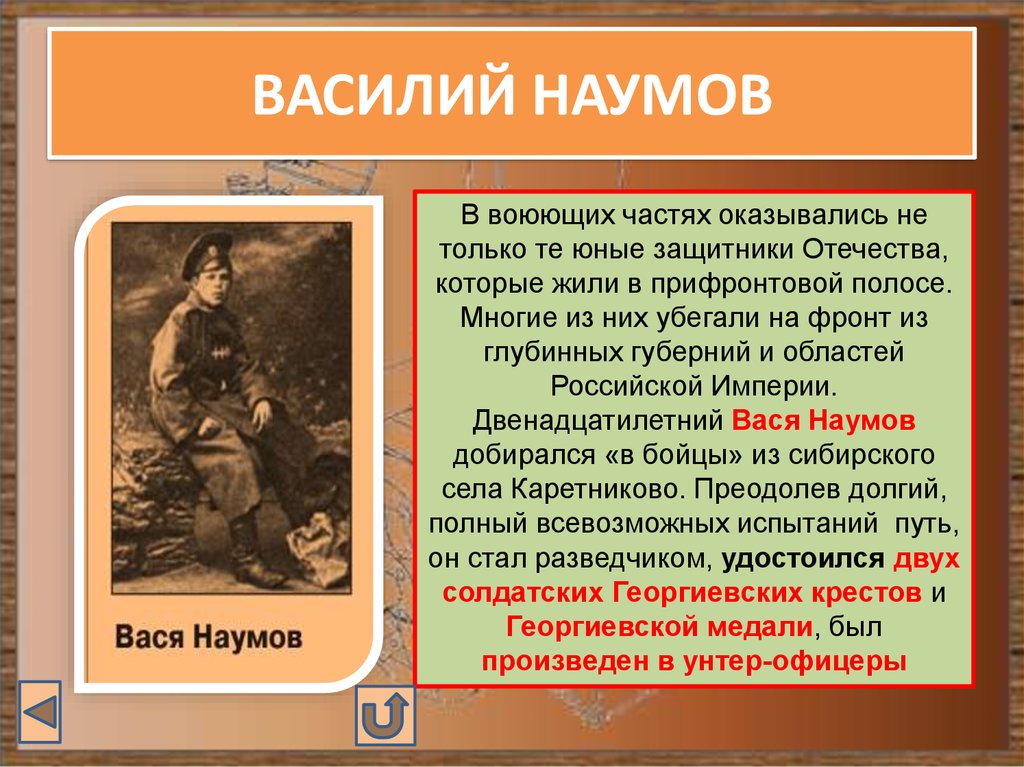 ВАСИЛИЙ НАУМОВ

Вася Наумов

В воюющих частях оказывались не только те юные защитники Отечества, которые жили в прифронтовой полосе. Многие из них убегали на фронт из глубинных губерний и областей Российской Империи. Двенадцатилетний Вася Наумов добирался «в бойцы» из сибирского села Каретниково. Преодолев долгий, полный всевозможных испытаний путь, он стал разведчиком, удостоился двух солдатских Георгиевских крестов и Георгиевской медали, был произведен в унтер-офицеры